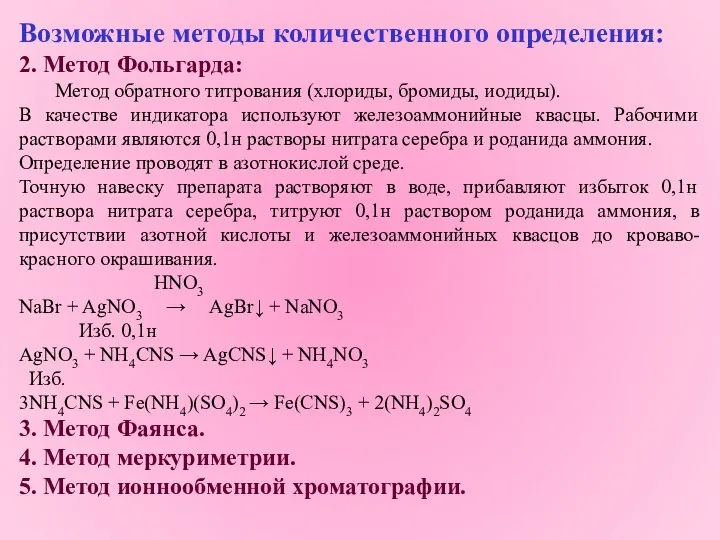 Возможные методы количественного определения:
2. Метод Фольгарда:

Метод обратного титрования (хлориды, бромиды, иодиды).

В качестве индикатора используют железоаммонийные квасцы. Рабочими растворами являются 0,1н растворы нитрата серебра и роданида аммония.

Определение проводят в азотнокислой среде.

Точную навеску препарата растворяют в воде, прибавляют избыток 0,1н раствора нитрата серебра, титруют 0,1н раствором роданида аммония, в присутствии азотной кислоты и железоаммонийных квасцов до кроваво-красного окрашивания.

$HNO_3$
$NaBr + AgNO_3 \rightarrow AgBr\downarrow + NaNO_3$
Изб. 0,1н
$AgNO_3 + NH_4CNS \rightarrow AgCNS\downarrow + NH_4NO_3$
Изб.
$3NH_4CNS + Fe(NH_4)(SO_4)_2 \rightarrow Fe(CNS)_3 + 2(NH_4)_2SO_4$

3. Метод Фаянса.
4. Метод меркуриметрии.
5. Метод ионнообменной хроматографии.